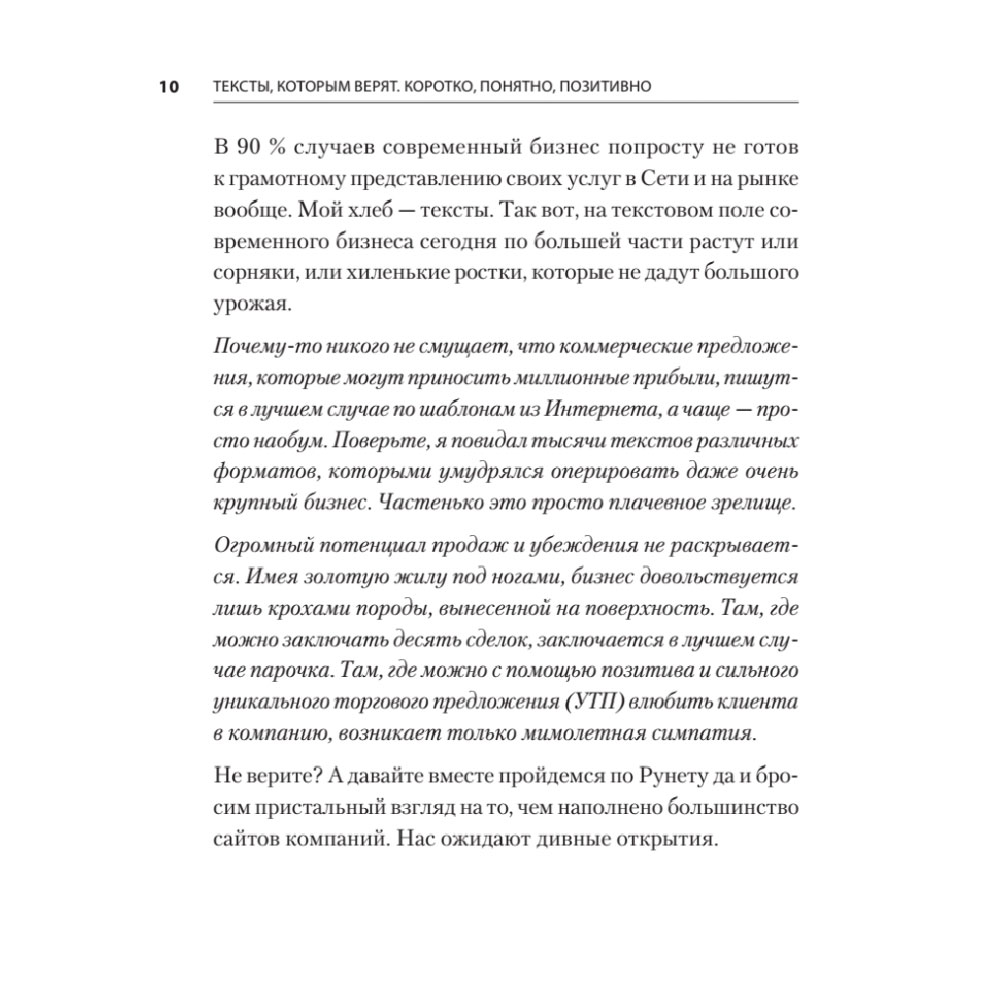 10 ТЕКСТЫ, КОТОРЫМ ВЕРЯТ. КОРОТКО, ПОНЯТНО, ПОЗИТИВНО

В 90 % случаев современный бизнес попросту не готов к грамотному представлению своих услуг в Сети и на рынке вообще. Мой хлеб — тексты. Так вот, на текстовом поле современного бизнеса сегодня по большей части растут или сорняки, или хиленькие ростки, которые не дадут большого урожая.

Почему-то никого не смущает, что коммерческие предложения, которые могут приносить миллионные прибыли, пишутся в лучшем случае по шаблонам из Интернета, а чаще — просто наобум. Поверьте, я повидал тысячи текстов различных форматов, которыми умудрялся оперировать даже очень крупный бизнес. Частенько это просто плачевное зрелище.

Огромный потенциал продаж и убеждения не раскрывается. Имея золотую жилу под ногами, бизнес довольствуется лишь крохами породы, вынесенной на поверхность. Там, где можно заключать десять сделок, заключается в лучшем случае парочка. Там, где можно с помощью позитива и сильного уникального торгового предложения (УТП) влюбить клиента в компанию, возникает только мимолетная симпатия.

Не верите? А давайте вместе пройдемся по Рунету да и бросим пристальный взгляд на то, чем наполнено большинство сайтов компаний. Нас ожидают дивные открытия.